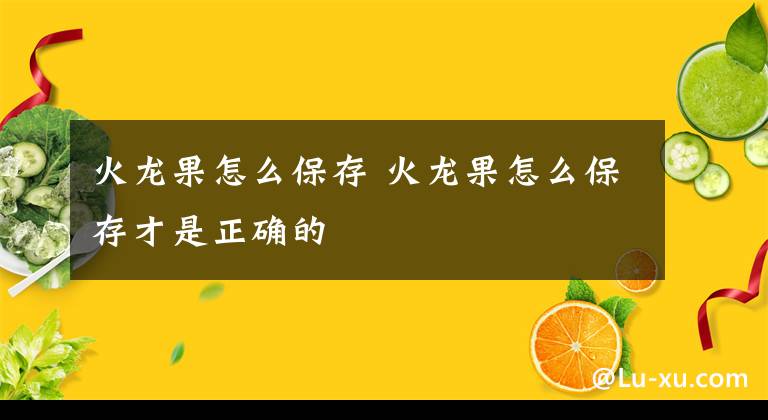 火龙果怎么保存 火龙果怎么保存才是正确的

@Lu-xu.com